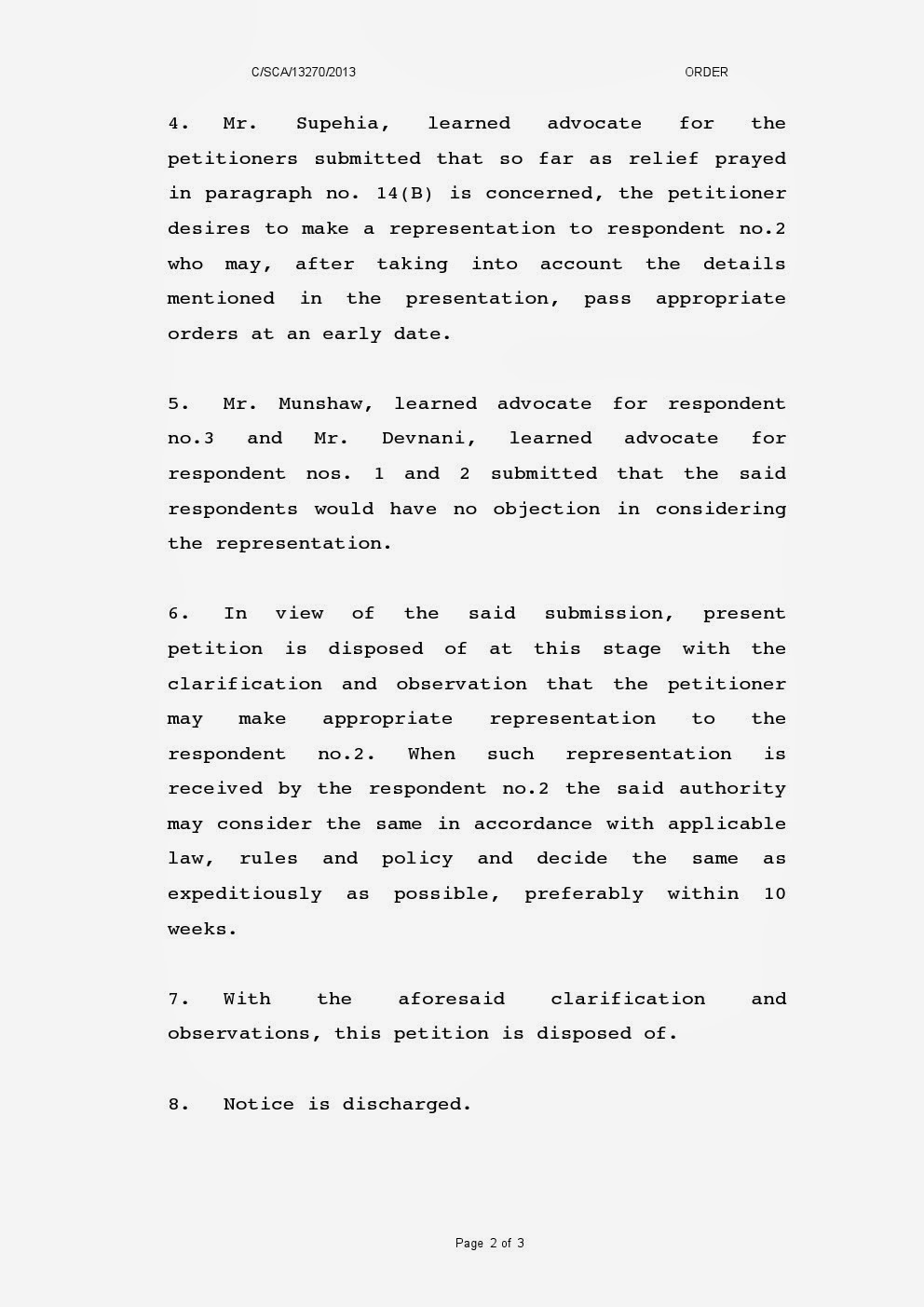 C/SCA/13270/2013 ORDER

4. Mr. Supehia, learned advocate for the petitioners submitted that so far as relief prayed in paragraph no. 14(B) is concerned, the petitioner desires to make a representation to respondent no.2 who may, after taking into account the details mentioned in the presentation, pass appropriate orders at an early date.

5. Mr. Munshaw, learned advocate for respondent no.3 and Mr. Devnani, learned advocate for respondent nos. 1 and 2 submitted that the said respondents would have no objection in considering the representation.

6. In view of the said submission, present petition is disposed of at this stage with the clarification and observation that the petitioner may make appropriate representation to the respondent no.2. When such representation is received by the respondent no.2 the said authority may consider the same in accordance with applicable law, rules and policy and decide the same as expeditiously as possible, preferably within 10 weeks.

7. With the aforesaid clarification and observations, this petition is disposed of.

8. Notice is discharged.

Page 2 of 3